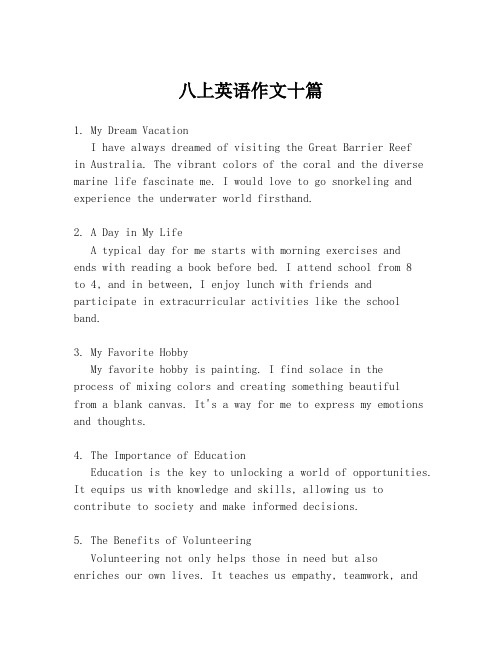 八上英语作文十篇

1. My Dream Vacation
I have always dreamed of visiting the Great Barrier Reef in Australia. The vibrant colors of the coral and the diverse marine life fascinate me. I would love to go snorkeling and experience the underwater world firsthand.

2. A Day in My Life
A typical day for me starts with morning exercises and ends with reading a book before bed. I attend school from 8 to 4, and in between, I enjoy lunch with friends and participate in extracurricular activities like the school band.

3. My Favorite Hobby
My favorite hobby is painting. I find solace in the process of mixing colors and creating something beautiful from a blank canvas. It's a way for me to express my emotions and thoughts.

4. The Importance of Education
Education is the key to unlocking a world of opportunities. It equips us with knowledge and skills, allowing us to contribute to society and make informed decisions.

5. The Benefits of Volunteering
Volunteering not only helps those in need but also enriches our own lives. It teaches us empathy, teamwork, and